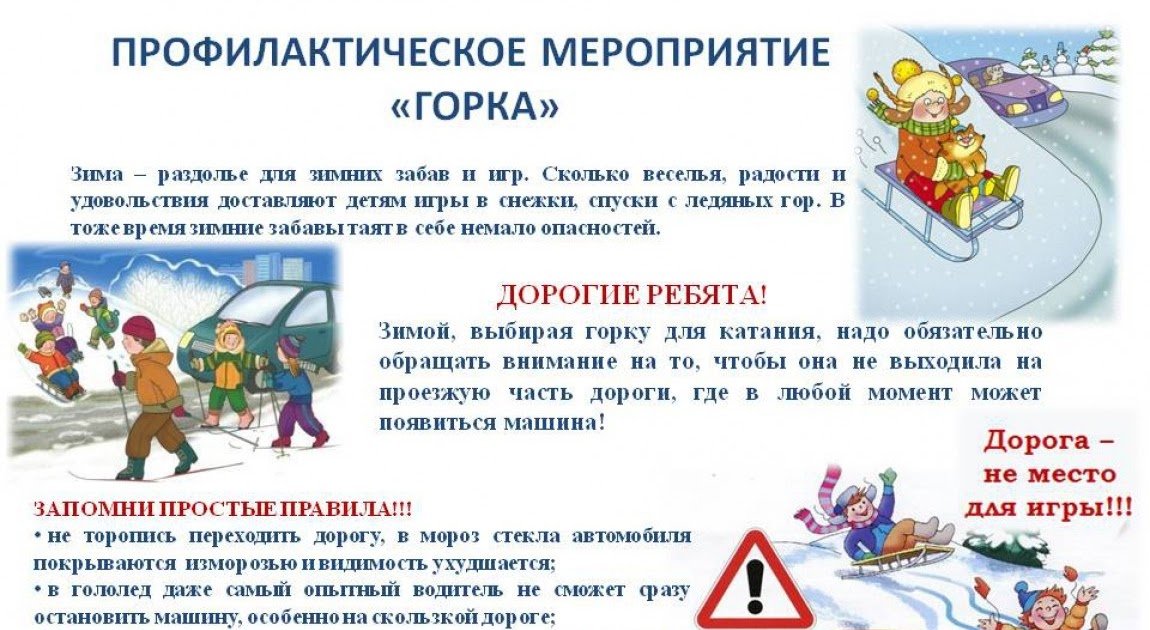 ПРОФИЛАКТИЧЕСКОЕ МЕРОПРИЯТИЕ «ГОРКА»

Зима – раздолье для зимних забав и игр. Сколько веселья, радости и удовольствия доставляют детям игры в снежки, спуски с ледяных гор. В тоже время зимние забавы таят в себе немало опасностей.

ДОРОГИЕ РЕБЯТА!

Зимой, выбирая горку для катания, надо обязательно обращать внимание на то, чтобы она не выходила на проезжую часть дороги, где в любой момент может появиться машина!

Дорога – не место для игры!!!

ЗАПОМНИ ПРОСТЫЕ ПРАВИЛА!!!

• не торопись переходить дорогу, в мороз стекла автомобиля покрываются изморозью и видимость ухудшается;

• в гололед даже самый опытный водитель не сможет сразу остановить машину, особенно на скользкой дороге;